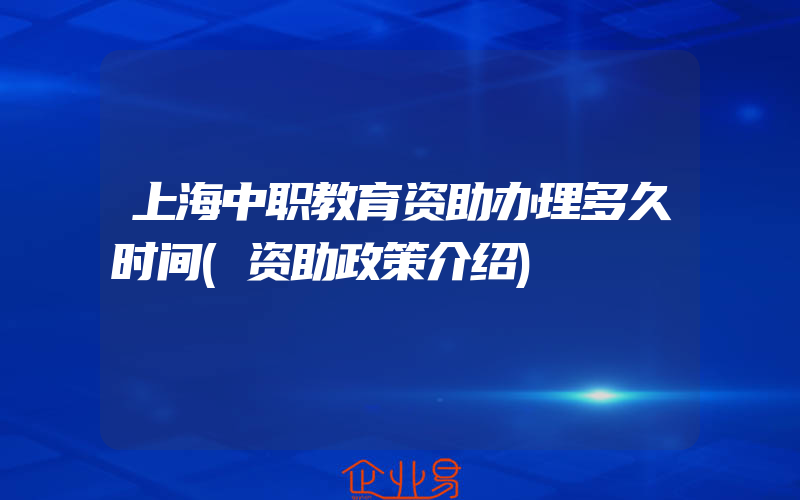 上海中职教育资助办理多久时间(资助政策介绍)

企业易